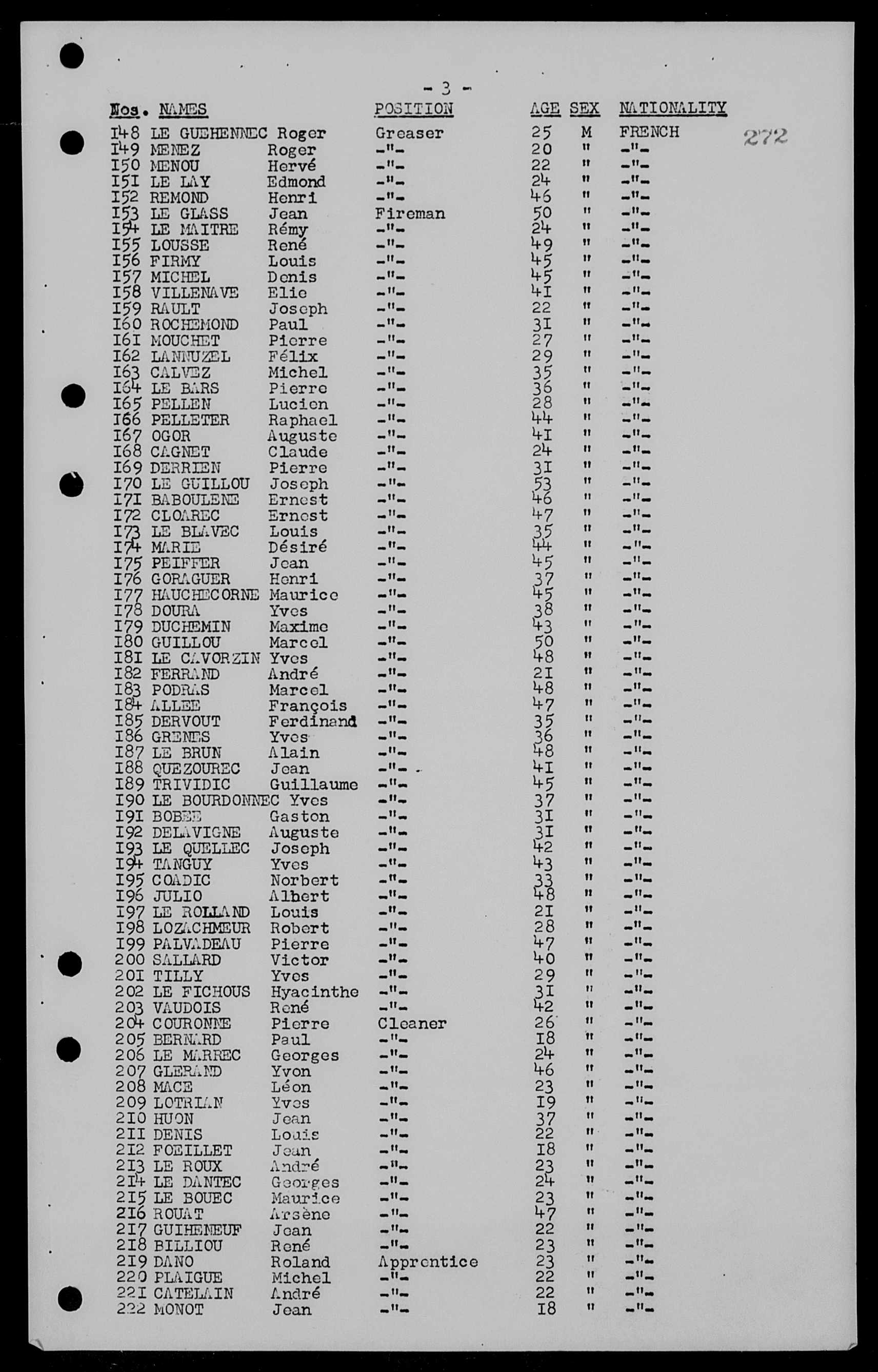 - 3 -

272

| Nos. | NAMES | | POSITION | AGE | SEX | NATIONALITY |
|---|---|---|---|---|---|---|
| I48 | LE GUEHENNEC | Roger | Greaser | 25 | M | FRENCH |
| I49 | MENEZ | Roger | -"- | 20 | " | -"- |
| I50 | MENOU | Hervé | -"- | 22 | " | -"- |
| I5I | LE LAY | Edmond | -"- | 24 | " | -"- |
| I52 | REMOND | Henri | -"- | 46 | " | -"- |
| I53 | LE GLASS | Jean | Fireman | 50 | " | -"- |
| I54 | LE MAITRE | Rémy | -"- | 24 | " | -"- |
| I55 | LOUSSE | René | -"- | 49 | " | -"- |
| I56 | FIRMY | Louis | -"- | 45 | " | -"- |
| I57 | MICHEL | Denis | -"- | 45 | " | -"- |
| I58 | VILLENAVE | Elie | -"- | 4I | " | -"- |
| I59 | RAULT | Joseph | -"- | 22 | " | -"- |
| I60 | ROCHEMOND | Paul | -"- | 3I | " | -"- |
| I6I | MOUCHET | Pierre | -"- | 27 | " | -"- |
| I62 | LANNUZEL | Félix | -"- | 29 | " | -"- |
| I63 | CALVEZ | Michel | -"- | 35 | " | -"- |
| I64 | LE BARS | Pierre | -"- | 36 | " | -"- |
| I65 | PELLEN | Lucien | -"- | 28 | " | -"- |
| I66 | PELLETER | Raphael | -"- | 44 | " | -"- |
| I67 | OGOR | Auguste | -"- | 4I | " | -"- |
| I68 | CAGNET | Claude | -"- | 24 | " | -"- |
| I69 | DERRIEN | Pierre | -"- | 3I | " | -"- |
| I70 | LE GUILLOU | Joseph | -"- | 53 | " | -"- |
| I7I | BABOULENE | Ernest | -"- | 46 | " | -"- |
| I72 | CLOAREC | Ernest | -"- | 47 | " | -"- |
| I73 | LE BLAVEC | Louis | -"- | 35 | " | -"- |
| I74 | MARIE | Désiré | -"- | 44 | " | -"- |
| I75 | PEIFFER | Jean | -"- | 45 | " | -"- |
| I76 | GORAGUER | Henri | -"- | 37 | " | -"- |
| I77 | HAUCHECORNE | Maurice | -"- | 45 | " | -"- |
| I78 | DOURA | Yves | -"- | 38 | " | -"- |
| I79 | DUCHEMIN | Maxime | -"- | 43 | " | -"- |
| I80 | GUILLOU | Marcel | -"- | 50 | " | -"- |
| I8I | LE CAVORZIN | Yves | -"- | 48 | " | -"- |
| I82 | FERRAND | André | -"- | 2I | " | -"- |
| I83 | PODRAS | Marcel | -"- | 48 | " | -"- |
| I84 | ALLEE | François | -"- | 47 | " | -"- |
| I85 | DERVOUT | Ferdinand | -"- | 35 | " | -"- |
| I86 | GRENES | Yves | -"- | 36 | " | -"- |
| I87 | LE BRUN | Alain | -"- | 48 | " | -"- |
| I88 | QUEZOUREC | Jean | -"- | 4I | " | -"- |
| I89 | TRIVIDIC | Guillaume | -"- | 45 | " | -"- |
| I90 | LE BOURDONNEC | Yves | -"- | 37 | " | -"- |
| I9I | BOBEE | Gaston | -"- | 3I | " | -"- |
| I92 | DELAVIGNE | Auguste | -"- | 3I | " | -"- |
| I93 | LE QUELLEC | Joseph | -"- | 42 | " | -"- |
| I94 | TANGUY | Yves | -"- | 43 | " | -"- |
| I95 | COADIC | Norbert | -"- | 33 | " | -"- |
| I96 | JULIO | Albert | -"- | 48 | " | -"- |
| I97 | LE ROLLAND | Louis | -"- | 2I | " | -"- |
| I98 | LOZACHMEUR | Robert | -"- | 28 | " | -"- |
| I99 | PALVADEAU | Pierre | -"- | 47 | " | -"- |
| 200 | SALLARD | Victor | -"- | 40 | " | -"- |
| 20I | TILLY | Yves | -"- | 29 | " | -"- |
| 202 | LE FICHOUS | Hyacinthe | -"- | 3I | " | -"- |
| 203 | VAUDOIS | René | -"- | 42 | " | -"- |
| 204 | COURONNE | Pierre | Cleaner | 26 | " | -"- |
| 205 | BERNARD | Paul | -"- | I8 | " | -"- |
| 206 | LE MARREC | Georges | -"- | 24 | " | -"- |
| 207 | GLERAND | Yvon | -"- | 46 | " | -"- |
| 208 | MACE | Léon | -"- | 23 | " | -"- |
| 209 | LOTRIAN | Yves | -"- | I9 | " | -"- |
| 2I0 | HUON | Jean | -"- | 37 | " | -"- |
| 2II | DENIS | Louis | -"- | 22 | " | -"- |
| 2I2 | FOEILLET | Jean | -"- | I8 | " | -"- |
| 2I3 | LE ROUX | André | -"- | 23 | " | -"- |
| 2I4 | LE DANTEC | Georges | -"- | 24 | " | -"- |
| 2I5 | LE BOUEC | Maurice | -"- | 23 | " | -"- |
| 2I6 | ROUAT | Arsène | -"- | 47 | " | -"- |
| 2I7 | GUIHENEUF | Jean | -"- | 22 | " | -"- |
| 2I8 | BILLIOU | René | -"- | 23 | " | -"- |
| 2I9 | DANO | Roland | Apprentice | 23 | " | -"- |
| 220 | PLAIGUE | Michel | -"- | 22 | " | -"- |
| 22I | CATELAIN | André | -"- | 22 | " | -"- |
| 222 | MONOT | Jean | -"- | I8 | " | -"- |